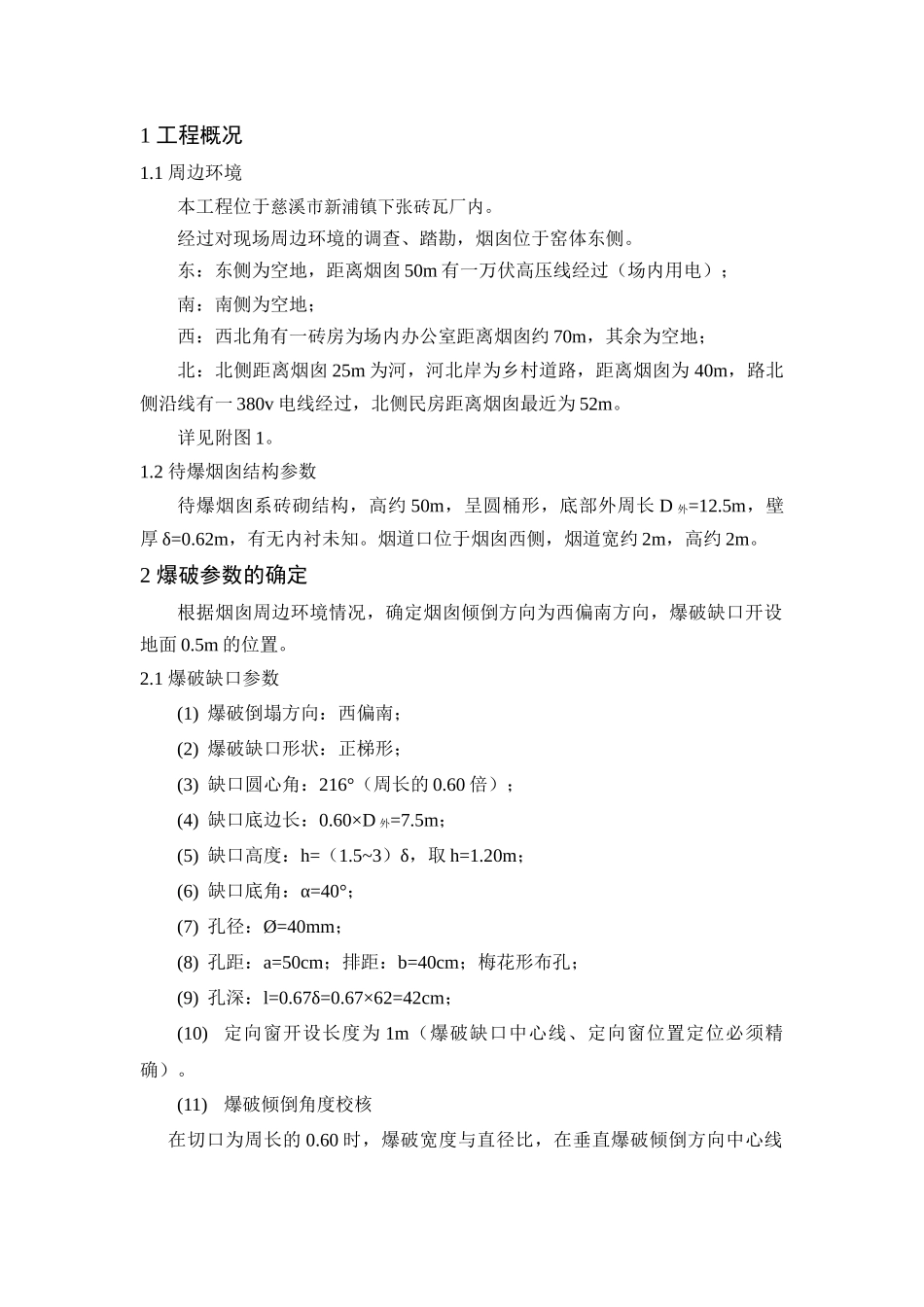 1 工程概况

1.1 周边环境

本工程位于慈溪市新浦镇下张砖瓦厂内。

经过对现场周边环境的调查、踏勘，烟囱位于窑体东侧。

东：东侧为空地，距离烟囱 50m 有一万伏高压线经过（场内用电）；

南：南侧为空地；

西：西北角有一砖房为场内办公室距离烟囱约 70m，其余为空地；

北：北侧距离烟囱 25m 为河，河北岸为乡村道路，距离烟囱为 40m，路北侧沿线有一 380v 电线经过，北侧民房距离烟囱最近为 52m。

详见附图 1。

1.2 待爆烟囱结构参数

待爆烟囱系砖砌结构，高约 50m，呈圆桶形，底部外周长 $D_{外}$=12.5m，壁厚 δ=0.62m，有无内衬未知。烟道口位于烟囱西侧，烟道宽约 2m，高约 2m。

2 爆破参数的确定

根据烟囱周边环境情况，确定烟囱倾倒方向为西偏南方向，爆破缺口开设地面 0.5m 的位置。

2.1 爆破缺口参数

(1) 爆破倒塌方向：西偏南；

(2) 爆破缺口形状：正梯形；

(3) 缺口圆心角：216°（周长的 0.60 倍）；

(4) 缺口底边长：0.60×$D_{外}$=7.5m；

(5) 缺口高度：h=（1.5~3）δ，取 h=1.20m；

(6) 缺口底角：α=40°；

(7) 孔径：Ø=40mm；

(8) 孔距：a=50cm；排距：b=40cm；梅花形布孔；

(9) 孔深：l=0.67δ=0.67×62=42cm；

(10) 定向窗开设长度为 1m（爆破缺口中心线、定向窗位置定位必须精确）。

(11) 爆破倾倒角度校核

在切口为周长的 0.60 时，爆破宽度与直径比，在垂直爆破倾倒方向中心线